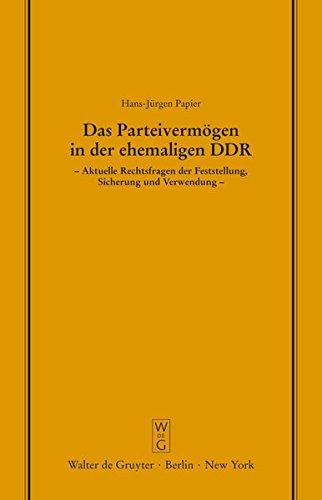 Hans-Jürgen Papier

Das Parteivermögen in der ehemaligen DDR

– Aktuelle Rechtsfragen der Feststellung, Sicherung und Verwendung –

W
DE
G

Walter de Gruyter · Berlin · New York